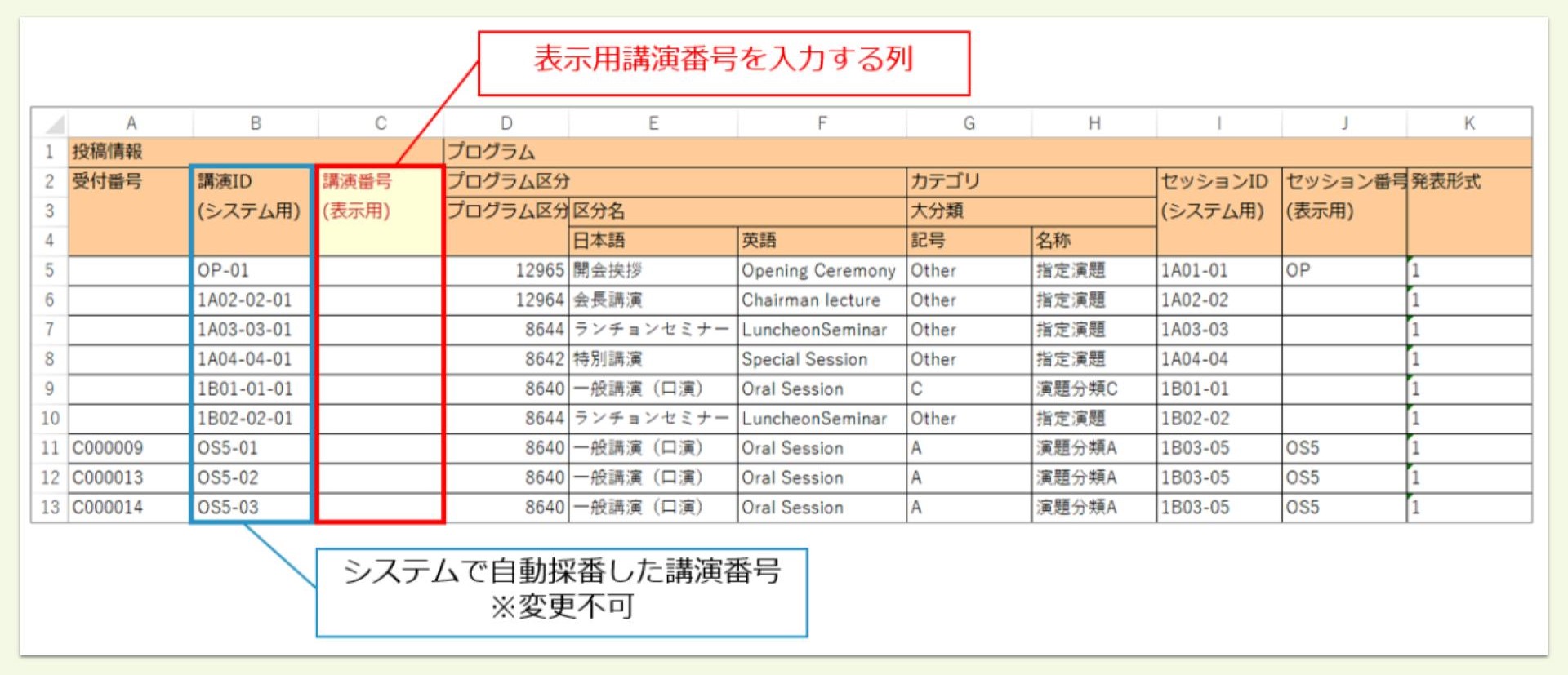 表示用講演番号を入力する列

| | A | B | C | D | E | F | G | H | I | J | K |
|---|---|---|---|---|---|---|---|---|---|---|---|
| 1 | 投稿情報 | | | プログラム | | | | | | | |
| 2 | 受付番号 | 講演ID | 講演番号 | プログラム区分 | | | カテゴリ | | セッションID | セッション番号 | 発表形式 |
| 3 | | (システム用) | (表示用) | プログラム区分 | 区分名 | | 大分類 | | (システム用) | (表示用) | |
| 4 | | | | | 日本語 | 英語 | 記号 | 名称 | | | |
| 5 | | OP-01 | | 12965 | 開会挨拶 | Opening Ceremony | Other | 指定演題 | 1A01-01 | OP | 1 |
| 6 | | 1A02-02-01 | | 12964 | 会長講演 | Chairman lecture | Other | 指定演題 | 1A02-02 | | 1 |
| 7 | | 1A03-03-01 | | 8644 | ランチョンセミナー | LuncheonSeminar | Other | 指定演題 | 1A03-03 | | 1 |
| 8 | | 1A04-04-01 | | 8642 | 特別講演 | Special Session | Other | 指定演題 | 1A04-04 | | 1 |
| 9 | | 1B01-01-01 | | 8640 | 一般講演（口演） | Oral Session | C | 演題分類C | 1B01-01 | | 1 |
| 10 | | 1B02-02-01 | | 8644 | ランチョンセミナー | LuncheonSeminar | Other | 指定演題 | 1B02-02 | | 1 |
| 11 | C000009 | OS5-01 | | 8640 | 一般講演（口演） | Oral Session | A | 演題分類A | 1B03-05 | OS5 | 1 |
| 12 | C000013 | OS5-02 | | 8640 | 一般講演（口演） | Oral Session | A | 演題分類A | 1B03-05 | OS5 | 1 |
| 13 | C000014 | OS5-03 | | 8640 | 一般講演（口演） | Oral Session | A | 演題分類A | 1B03-05 | OS5 | 1 |

システムで自動採番した講演番号
※変更不可